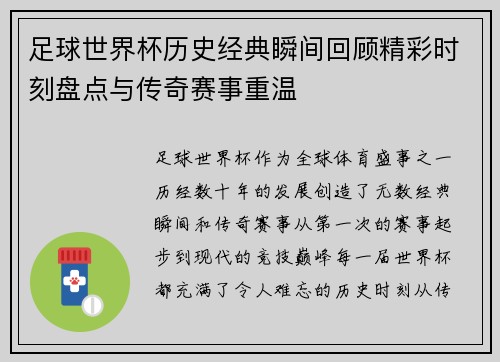 足球世界杯历史经典瞬间回顾精彩时刻盘点与传奇赛事重温

足球世界杯作为全球体育盛事之一历经数十年的发展创造了无数经典瞬间和传奇赛事从第一次的赛事起步到现代的竞技巅峰每一届世界杯都充满了令人难忘的历史时刻从传